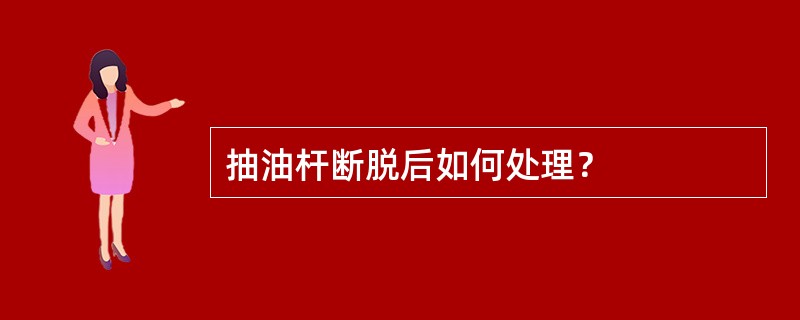 抽油杆断脱后如何处理？